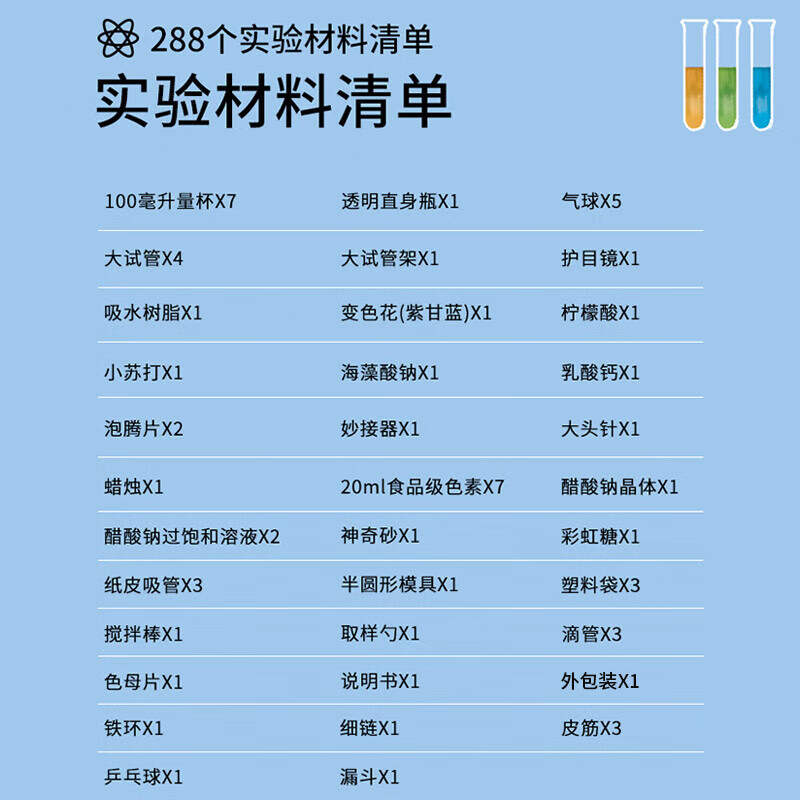 288个实验材料清单

实验材料清单

| 100毫升量杯X7 | 透明直身瓶X1 | 气球X5 |
|---|---|---|
| 大试管X4 | 大试管架X1 | 护目镜X1 |
| 吸水树脂X1 | 变色花(紫甘蓝)X1 | 柠檬酸X1 |
| 小苏打X1 | 海藻酸钠X1 | 乳酸钙X1 |
| 泡腾片X2 | 妙接器X1 | 大头针X1 |
| 蜡烛X1 | 20ml食品级色素X7 | 醋酸钠晶体X1 |
| 醋酸钠过饱和溶液X2 | 神奇砂X1 | 彩虹糖X1 |
| 纸皮吸管X3 | 半圆形模具X1 | 塑料袋X3 |
| 搅拌棒X1 | 取样勺X1 | 滴管X3 |
| 色母片X1 | 说明书X1 | 外包装X1 |
| 铁环X1 | 细链X1 | 皮筋X3 |
| 乒乓球X1 | 漏斗X1 | |